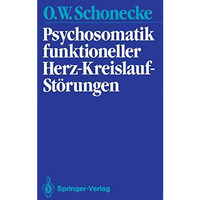 O.W. Schonecke

Psychosomatik funktioneller Herz-Kreislauf-Störungen

Springer-Verlag